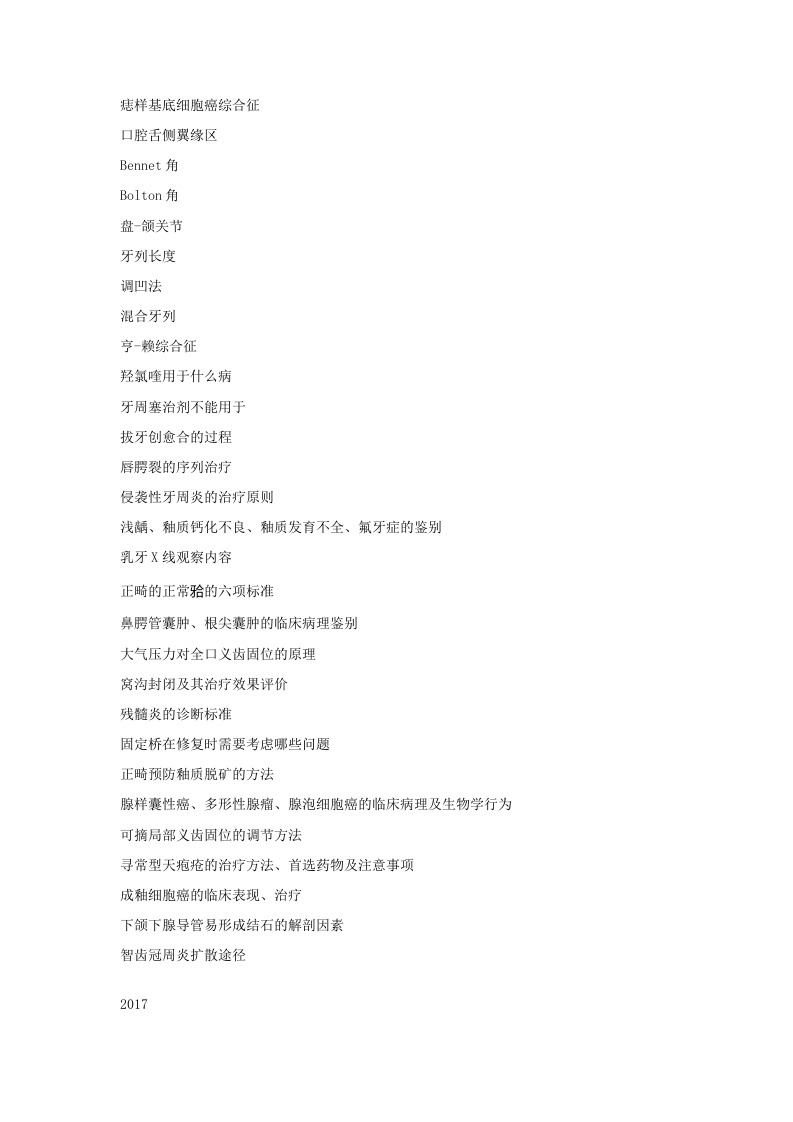 痣样基底细胞癌综合征

口腔舌侧翼缘区

Bennet 角

Bolton 角

盘-颌关节

牙列长度

调凹法

混合牙列

亨-赖综合征

羟氯喹用于什么病

牙周塞治剂不能用于

拔牙创愈合的过程

唇腭裂的序列治疗

侵袭性牙周炎的治疗原则

浅龋、釉质钙化不良、釉质发育不全、氟牙症的鉴别

乳牙 X 线观察内容

正畸的正常𬌗的六项标准

鼻腭管囊肿、根尖囊肿的临床病理鉴别

大气压力对全口义齿固位的原理

窝沟封闭及其治疗效果评价

残髓炎的诊断标准

固定桥在修复时需要考虑哪些问题

正畸预防釉质脱矿的方法

腺样囊性癌、多形性腺瘤、腺泡细胞癌的临床病理及生物学行为

可摘局部义齿固位的调节方法

寻常型天疱疮的治疗方法、首选药物及注意事项

成釉细胞癌的临床表现、治疗

下颌下腺导管易形成结石的解剖因素

智齿冠周炎扩散途径

2017